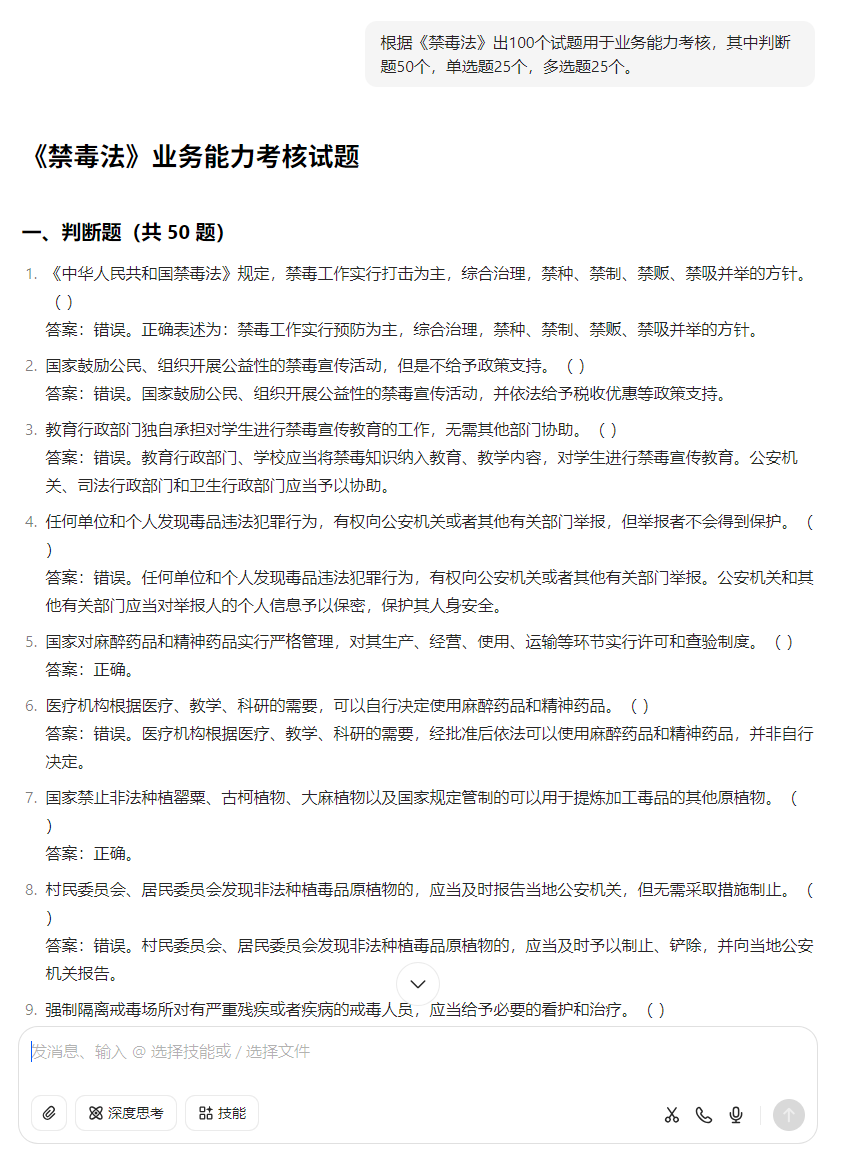 根据《禁毒法》出100个试题用于业务能力考核，其中判断题50个，单选题25个，多选题25个。

《禁毒法》业务能力考核试题

一、判断题（共 50 题）

1. 《中华人民共和国禁毒法》规定，禁毒工作实行打击为主，综合治理，禁种、禁制、禁贩、禁吸并举的方针。( )
答案：错误。正确表述为：禁毒工作实行预防为主，综合治理，禁种、禁制、禁贩、禁吸并举的方针。

2. 国家鼓励公民、组织开展公益性的禁毒宣传活动，但是不给予政策支持。( )
答案：错误。国家鼓励公民、组织开展公益性的禁毒宣传活动，并依法给予税收优惠等政策支持。

3. 教育行政部门独自承担对学生进行禁毒宣传教育的工作，无需其他部门协助。( )
答案：错误。教育行政部门、学校应当将禁毒知识纳入教育、教学内容，对学生进行禁毒宣传教育。公安机关、司法行政部门和卫生行政部门应当予以协助。

4. 任何单位和个人发现毒品违法犯罪行为，有权向公安机关或者其他有关部门举报，但举报者不会得到保护。( )
答案：错误。任何单位和个人发现毒品违法犯罪行为，有权向公安机关或者其他有关部门举报。公安机关和其他有关部门应当对举报人的个人信息予以保密，保护其人身安全。

5. 国家对麻醉药品和精神药品实行严格管理，对其生产、经营、使用、运输等环节实行许可和查验制度。( )
答案：正确。

6. 医疗机构根据医疗、教学、科研的需要，可以自行决定使用麻醉药品和精神药品。( )
答案：错误。医疗机构根据医疗、教学、科研的需要，经批准后依法可以使用麻醉药品和精神药品，并非自行决定。

7. 国家禁止非法种植罂粟、古柯植物、大麻植物以及国家规定管制的可以用于提炼加工毒品的其他原植物。( )
答案：正确。

8. 村民委员会、居民委员会发现非法种植毒品原植物的，应当及时报告当地公安机关，但无需采取措施制止。( )
答案：错误。村民委员会、居民委员会发现非法种植毒品原植物的，应当及时予以制止、铲除，并向当地公安机关报告。

9. 强制隔离戒毒场所对有严重残疾或者疾病的戒毒人员，应当给予必要的看护和治疗。( )

发消息、输入 @ 选择技能或 / 选择文件

深度思考
技能